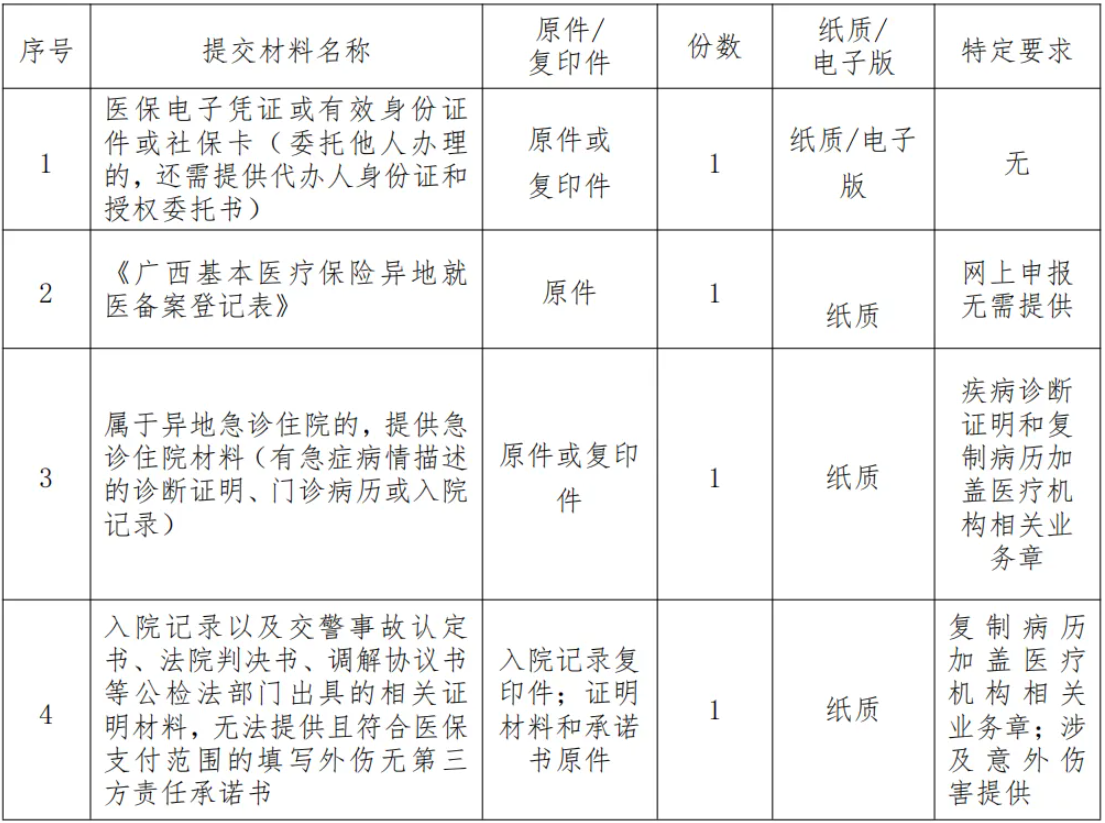 | 序号 | 提交材料名称 | 原件/复印件 | 份数 | 纸质/电子版 | 特定要求 |
|---|---|---|---|---|---|
| 1 | 医保电子凭证或有效身份证件或社保卡（委托他人办理的，还需提供代办人身份证和授权委托书） | 原件或复印件 | 1 | 纸质/电子版 | 无 |
| 2 | 《广西基本医疗保险异地就医备案登记表》 | 原件 | 1 | 纸质 | 网上申报无需提供 |
| 3 | 属于异地急诊住院的，提供急诊住院材料（有急症病情描述的诊断证明、门诊病历或入院记录） | 原件或复印件 | 1 | 纸质 | 疾病诊断证明和复制病历加盖医疗机构相关业务章 |
| 4 | 入院记录以及交警事故认定书、法院判决书、调解协议书等公检法部门出具的相关证明材料，无法提供且符合医保支付范围的填写外伤无第三方责任承诺书 | 入院记录复印件；证明材料和承诺书原件 | 1 | 纸质 | 复制病历加盖医疗机构相关业务章；涉及意外伤害提供 |